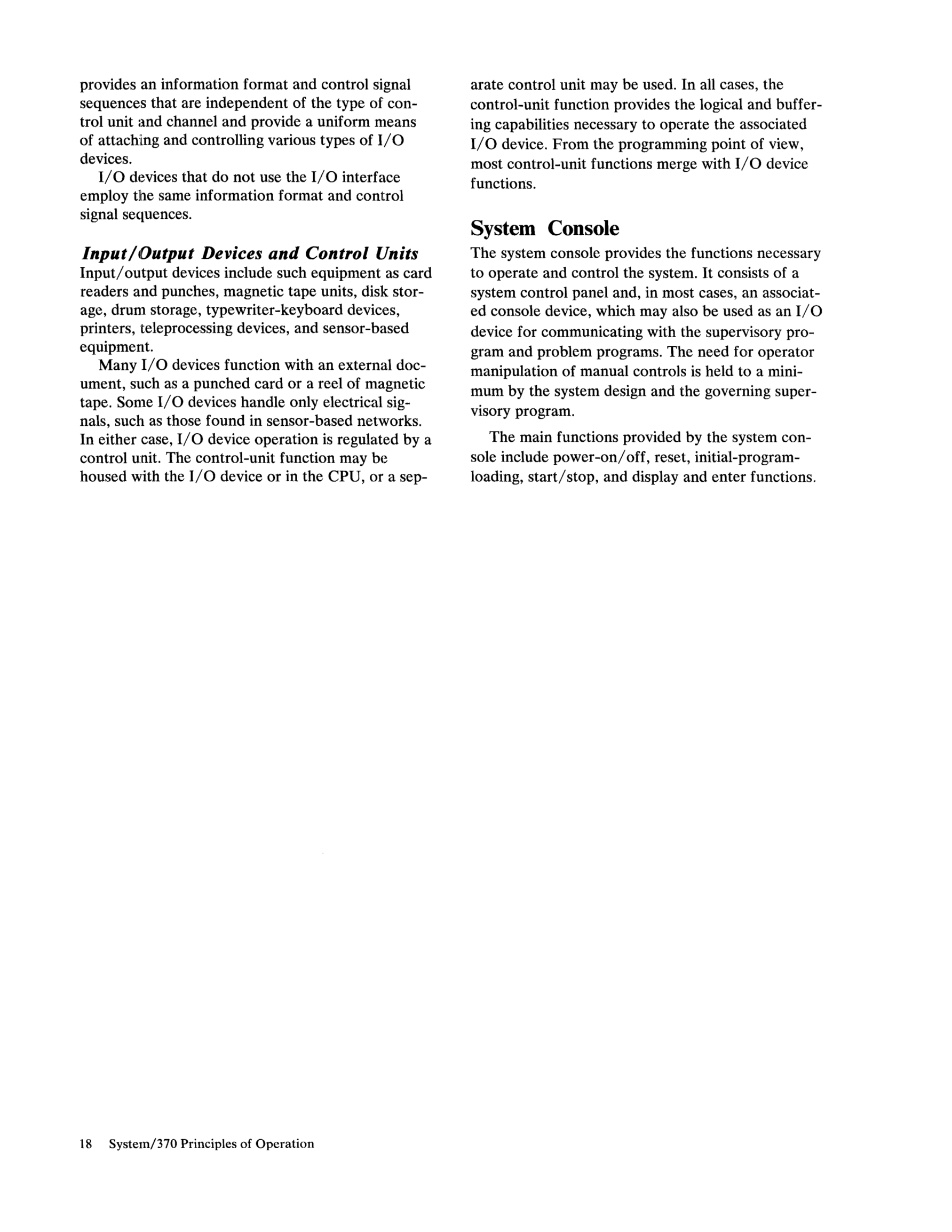 provides an information format and control signal sequences that are independent of the type of control unit and channel and provide a uniform means of attaching and controlling various types of I/O devices.

I/O devices that do not use the I/O interface employ the same information format and control signal sequences.

Input/Output Devices and Control Units

Input/output devices include such equipment as card readers and punches, magnetic tape units, disk storage, drum storage, typewriter-keyboard devices, printers, teleprocessing devices, and sensor-based equipment.

Many I/O devices function with an external document, such as a punched card or a reel of magnetic tape. Some I/O devices handle only electrical signals, such as those found in sensor-based networks. In either case, I/O device operation is regulated by a control unit. The control-unit function may be housed with the I/O device or in the CPU, or a separate control unit may be used. In all cases, the control-unit function provides the logical and buffering capabilities necessary to operate the associated I/O device. From the programming point of view, most control-unit functions merge with I/O device functions.

System Console

The system console provides the functions necessary to operate and control the system. It consists of a system control panel and, in most cases, an associated console device, which may also be used as an I/O device for communicating with the supervisory program and problem programs. The need for operator manipulation of manual controls is held to a minimum by the system design and the governing supervisory program.

The main functions provided by the system console include power-on/off, reset, initial-program-loading, start/stop, and display and enter functions.

18 System/370 Principles of Operation